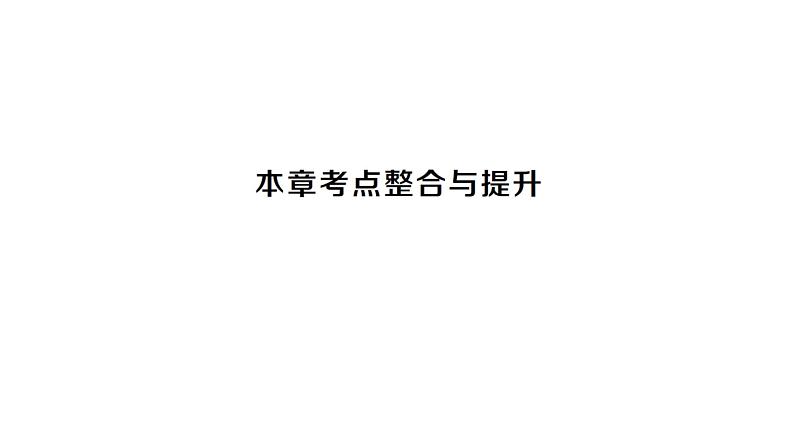 本章考点整合与提升